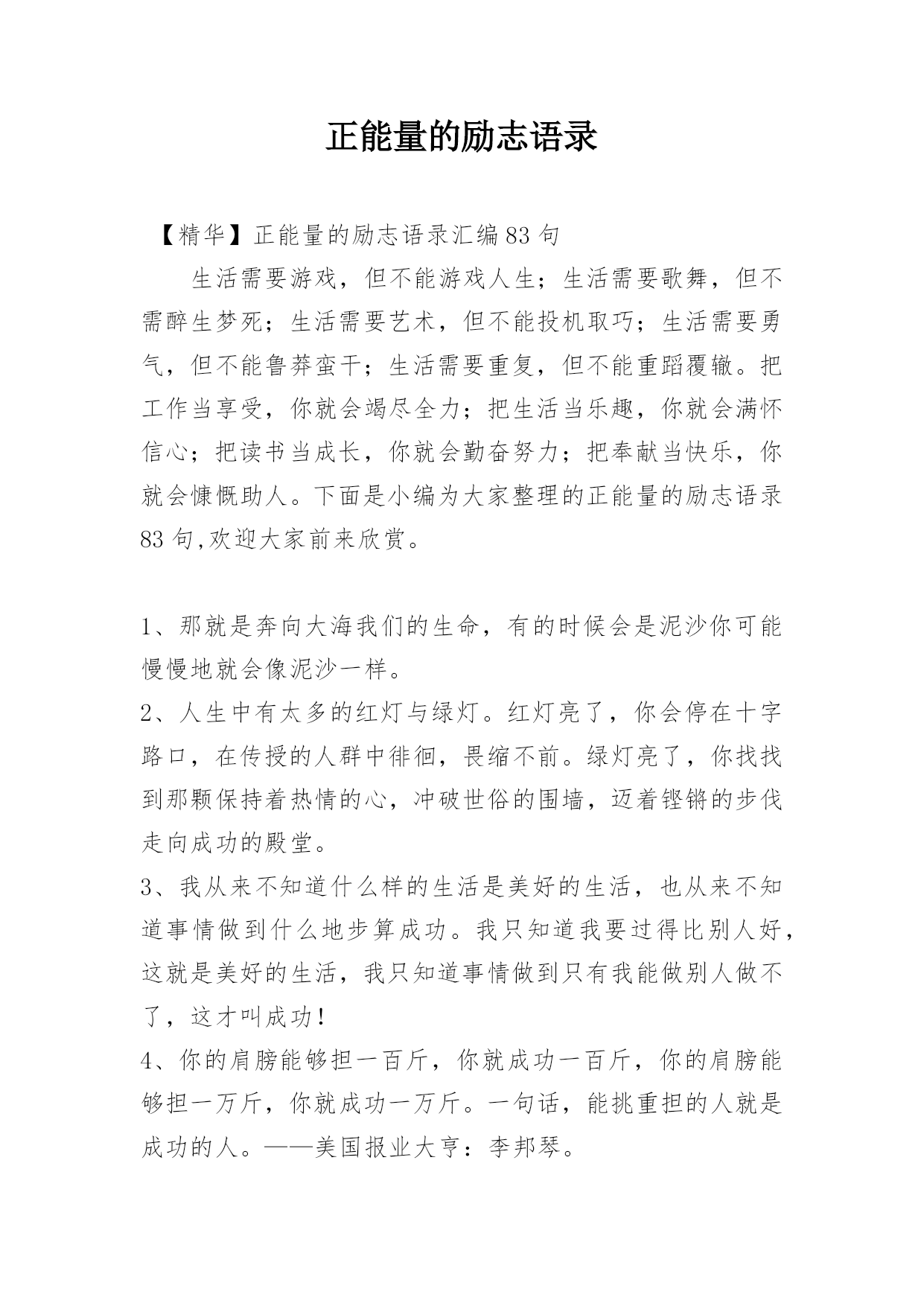 正能量的励志语录

【精华】正能量的励志语录汇编83句

生活需要游戏，但不能游戏人生；生活需要歌舞，但不需醉生梦死；生活需要艺术，但不能投机取巧；生活需要勇气，但不能鲁莽蛮干；生活需要重复，但不能重蹈覆辙。把工作当享受，你就会竭尽全力；把生活当乐趣，你就会满怀信心；把读书当成长，你就会勤奋努力；把奉献当快乐，你就会慷慨助人。下面是小编为大家整理的正能量的励志语录83句,欢迎大家前来欣赏。

1、那就是奔向大海我们的生命，有的时候会是泥沙你可能慢慢地就会像泥沙一样。
2、人生中有太多的红灯与绿灯。红灯亮了，你会停在十字路口，在传授的人群中徘徊，畏缩不前。绿灯亮了，你找找到那颗保持着热情的心，冲破世俗的围墙，迈着铿锵的步伐走向成功的殿堂。
3、我从来不知道什么样的生活是美好的生活，也从来不知道事情做到什么地步算成功。我只知道我要过得比别人好，这就是美好的生活，我只知道事情做到只有我能做别人做不了，这才叫成功!
4、你的肩膀能够担一百斤，你就成功一百斤，你的肩膀能够担一万斤，你就成功一万斤。一句话，能挑重担的人就是成功的人。——美国报业大亨：李邦琴。